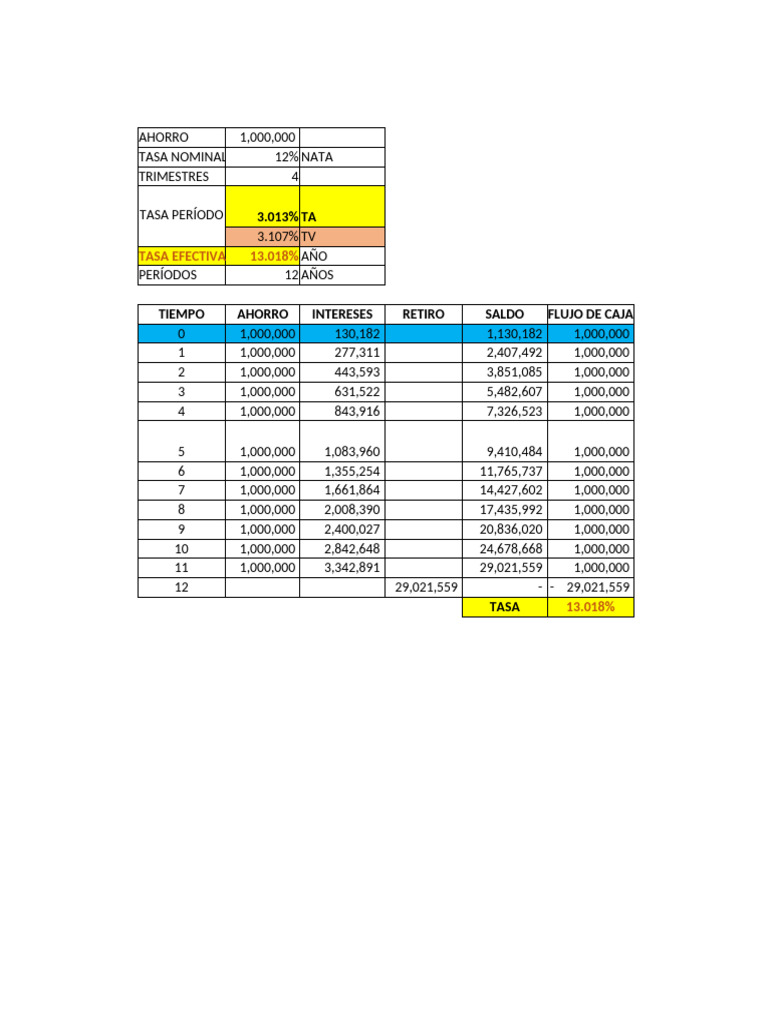 | AHORRO | 1,000,000 | |
|---|---|---|
| TASA NOMINAL | 12% | NATA |
| TRIMESTRES | 4 | |
| TASA PERÍODO | 3.013% | TA |
| | 3.107% | TV |
| TASA EFECTIVA | 13.018% | AÑO |
| PERÍODOS | 12 | AÑOS |

| TIEMPO | AHORRO | INTERESES | RETIRO | SALDO | FLUJO DE CAJA |
|---|---|---|---|---|---|
| 0 | 1,000,000 | 130,182 | | 1,130,182 | 1,000,000 |
| 1 | 1,000,000 | 277,311 | | 2,407,492 | 1,000,000 |
| 2 | 1,000,000 | 443,593 | | 3,851,085 | 1,000,000 |
| 3 | 1,000,000 | 631,522 | | 5,482,607 | 1,000,000 |
| 4 | 1,000,000 | 843,916 | | 7,326,523 | 1,000,000 |
| 5 | 1,000,000 | 1,083,960 | | 9,410,484 | 1,000,000 |
| 6 | 1,000,000 | 1,355,254 | | 11,765,737 | 1,000,000 |
| 7 | 1,000,000 | 1,661,864 | | 14,427,602 | 1,000,000 |
| 8 | 1,000,000 | 2,008,390 | | 17,435,992 | 1,000,000 |
| 9 | 1,000,000 | 2,400,027 | | 20,836,020 | 1,000,000 |
| 10 | 1,000,000 | 2,842,648 | | 24,678,668 | 1,000,000 |
| 11 | 1,000,000 | 3,342,891 | | 29,021,559 | 1,000,000 |
| 12 | | | 29,021,559 | - | - 29,021,559 |
| | | | | TASA | 13.018% |